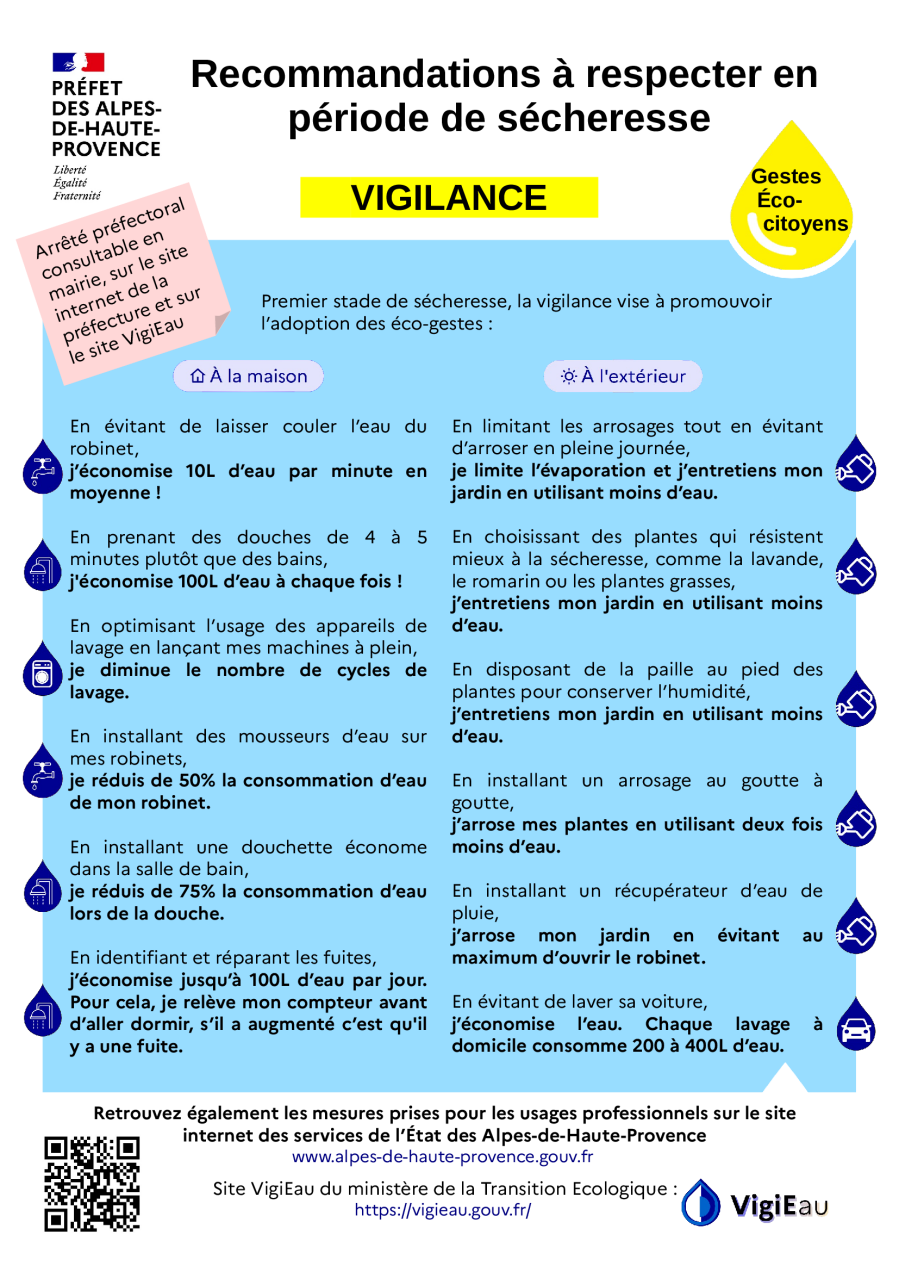 PRÉFET DES ALPES-DE-HAUTE-PROVENCE
Liberté
Égalité
Fraternité

Recommandations à respecter en période de sécheresse

VIGILANCE

Gestes Éco-citoyens

Arrêté préfectoral consultable en mairie, sur le site internet de la préfecture et sur le site VigiEau

Premier stade de sécheresse, la vigilance vise à promouvoir l'adoption des éco-gestes :

À la maison

En évitant de laisser couler l'eau du robinet,
**j'économise 10L d'eau par minute en moyenne !**

En prenant des douches de 4 à 5 minutes plutôt que des bains,
**j'économise 100L d'eau à chaque fois !**

En optimisant l'usage des appareils de lavage en lançant mes machines à plein,
**je diminue le nombre de cycles de lavage.**

En installant des mousseurs d'eau sur mes robinets,
**je réduis de 50% la consommation d'eau de mon robinet.**

En installant une douchette économe dans la salle de bain,
**je réduis de 75% la consommation d'eau lors de la douche.**

En identifiant et réparant les fuites,
**j'économise jusqu'à 100L d'eau par jour. Pour cela, je relève mon compteur avant d'aller dormir, s'il a augmenté c'est qu'il y a une fuite.**

À l'extérieur

En limitant les arrosages tout en évitant d'arroser en pleine journée,
**je limite l'évaporation et j'entretiens mon jardin en utilisant moins d'eau.**

En choisissant des plantes qui résistent mieux à la sécheresse, comme la lavande, le romarin ou les plantes grasses,
**j'entretiens mon jardin en utilisant moins d'eau.**

En disposant de la paille au pied des plantes pour conserver l'humidité,
**j'entretiens mon jardin en utilisant moins d'eau.**

En installant un arrosage au goutte à goutte,
**j'arrose mes plantes en utilisant deux fois moins d'eau.**

En installant un récupérateur d'eau de pluie,
**j'arrose mon jardin en évitant au maximum d'ouvrir le robinet.**

En évitant de laver sa voiture,
**j'économise l'eau. Chaque lavage à domicile consomme 200 à 400L d'eau.**

**Retrouvez également les mesures prises pour les usages professionnels sur le site internet des services de l'État des Alpes-de-Haute-Provence**
www.alpes-de-haute-provence.gouv.fr

Site VigiEau du ministère de la Transition Ecologique :
https://vigieau.gouv.fr/

VigiEau